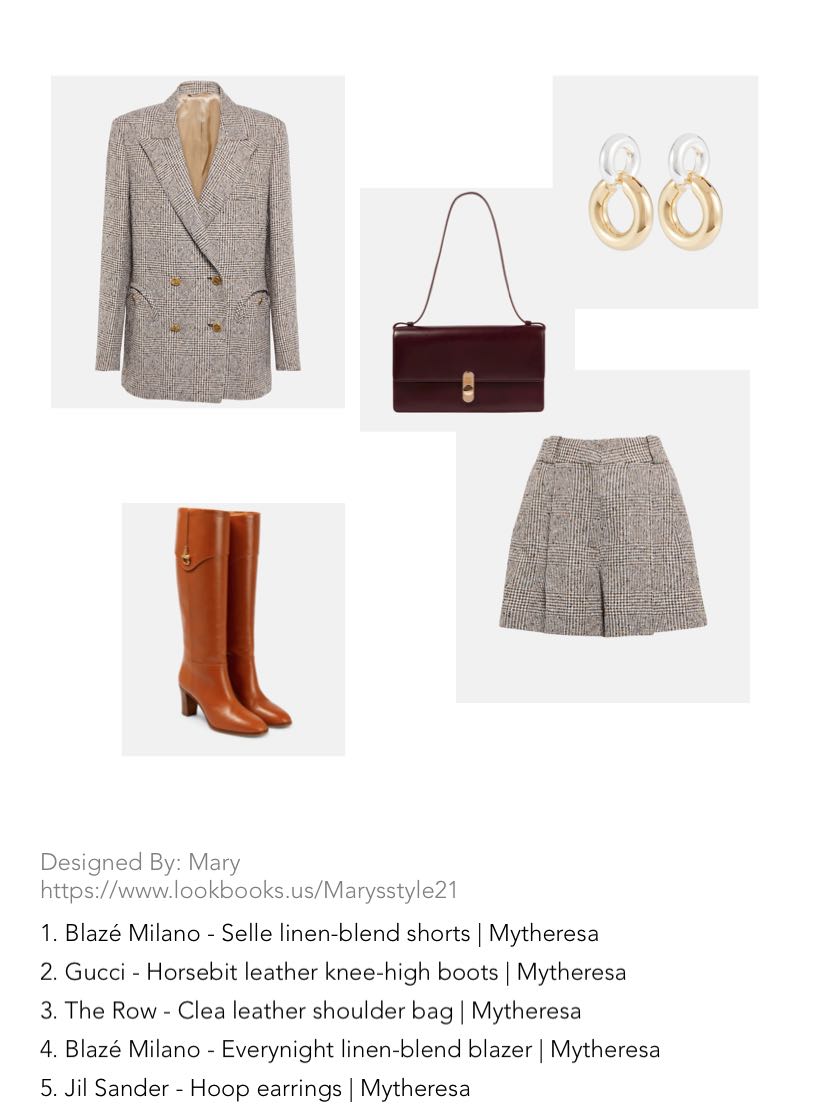 Designed By: Mary
https://www.lookbooks.us/Marysstyle21

1. Blazé Milano - Selle linen-blend shorts | Mytheresa
2. Gucci - Horsebit leather knee-high boots | Mytheresa
3. The Row - Clea leather shoulder bag | Mytheresa
4. Blazé Milano - Everynight linen-blend blazer | Mytheresa
5. Jil Sander - Hoop earrings | Mytheresa